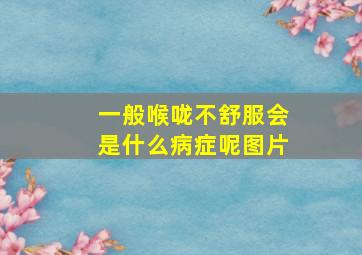 一般喉咙不舒服会是什么病症呢图片